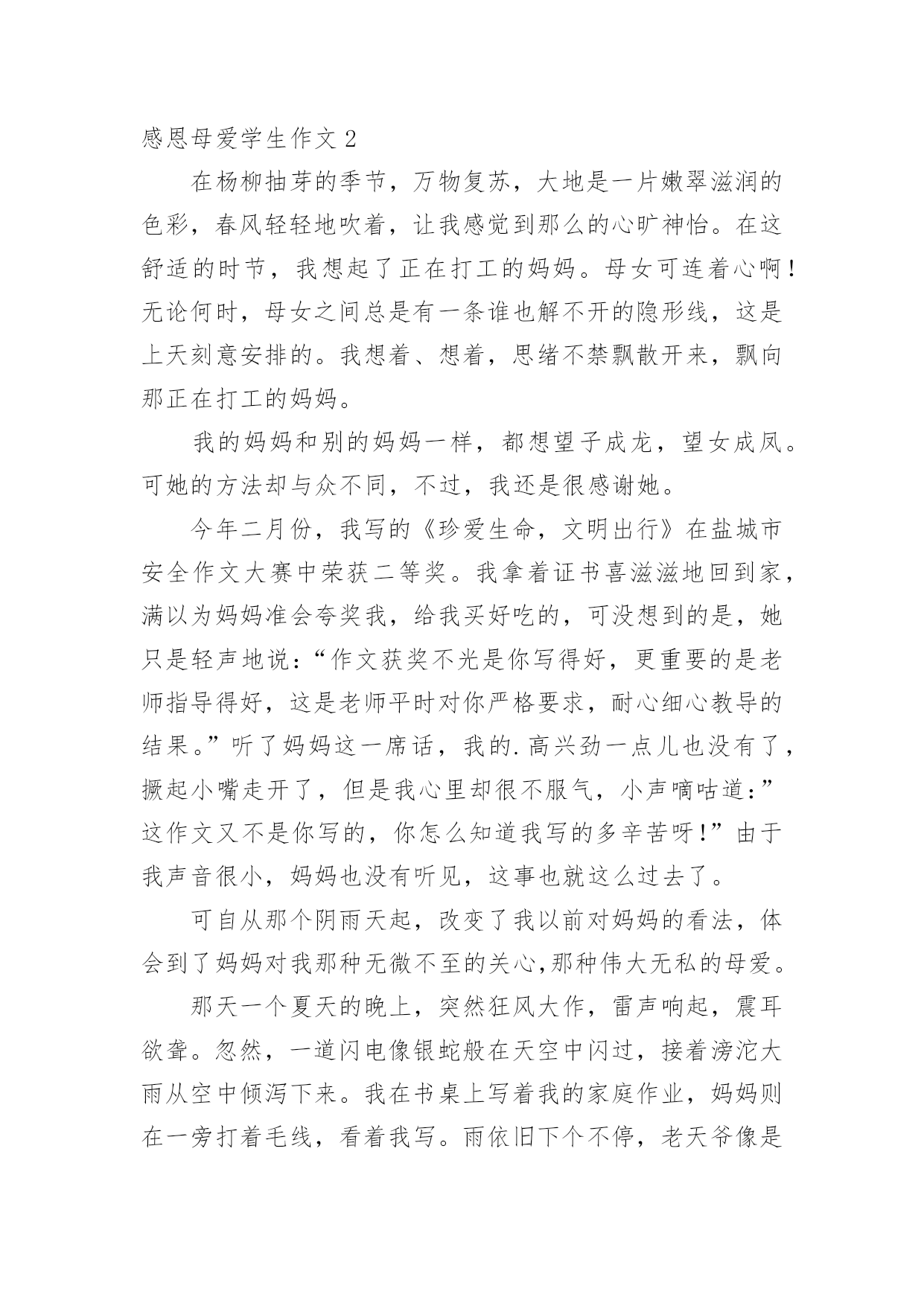 感恩母爱学生作文 2

在杨柳抽芽的季节，万物复苏，大地是一片嫩翠滋润的色彩，春风轻轻地吹着，让我感觉到那么的心旷神怡。在这舒适的时节，我想起了正在打工的妈妈。母女可连着心啊！无论何时，母女之间总是有一条谁也解不开的隐形线，这是上天刻意安排的。我想着、想着，思绪不禁飘散开来，飘向那正在打工的妈妈。

我的妈妈和别的妈妈一样，都想望子成龙，望女成凤。可她的方法却与众不同，不过，我还是很感谢她。

今年二月份，我写的《珍爱生命，文明出行》在盐城市安全作文大赛中荣获二等奖。我拿着证书喜滋滋地回到家，满以为妈妈准会夸奖我，给我买好吃的，可没想到的是，她只是轻声地说：“作文获奖不光是你写得好，更重要的是老师指导得好，这是老师平时对你严格要求，耐心细心教导的结果。”听了妈妈这一席话，我的.高兴劲一点儿也没有了，撅起小嘴走开了，但是我心里却很不服气，小声嘀咕道：”这作文又不是你写的，你怎么知道我写的多辛苦呀！”由于我声音很小，妈妈也没有听见，这事也就这么过去了。

可自从那个阴雨天起，改变了我以前对妈妈的看法，体会到了妈妈对我那种无微不至的关心,那种伟大无私的母爱。

那天一个夏天的晚上，突然狂风大作，雷声响起，震耳欲聋。忽然，一道闪电像银蛇般在天空中闪过，接着滂沱大雨从空中倾泻下来。我在书桌上写着我的家庭作业，妈妈则在一旁打着毛线，看着我写。雨依旧下个不停，老天爷像是